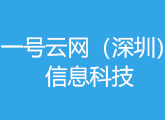 一号云网（深圳）
信息科技